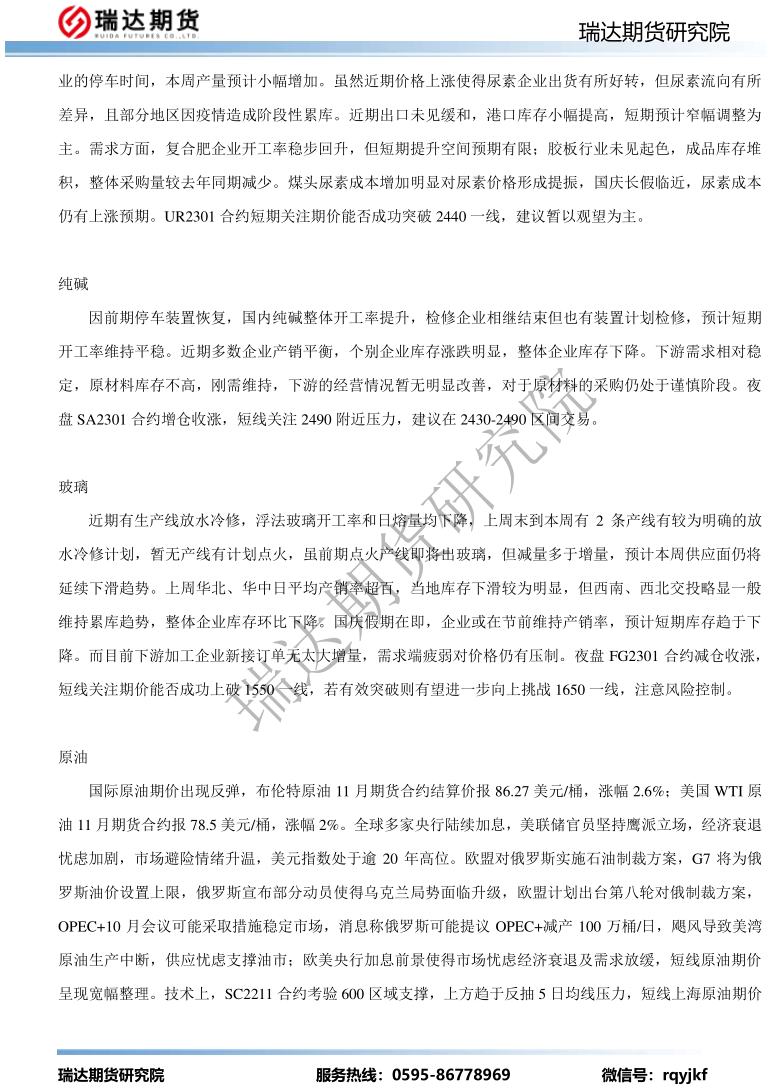 瑞达期货
RUIDA FUTURES CO.,LTD.

瑞达期货研究院

业的停车时间，本周产量预计小幅增加。虽然近期价格上涨使得尿素企业出货有所好转，但尿素流向有所差异，且部分地区因疫情造成阶段性累库。近期出口未见缓和，港口库存小幅提高，短期预计窄幅调整为主。需求方面，复合肥企业开工率稳步回升，但短期提升空间预期有限；胶板行业未见起色，成品库存堆积，整体采购量较去年同期减少。煤头尿素成本增加明显对尿素价格形成提振，国庆长假临近，尿素成本仍有上涨预期。UR2301 合约短期关注期价能否成功突破 2440 一线，建议暂以观望为主。

纯碱

因前期停车装置恢复，国内纯碱整体开工率提升，检修企业相继结束但也有装置计划检修，预计短期开工率维持平稳。近期多数企业产销平衡，个别企业库存涨跌明显，整体企业库存下降。下游需求相对稳定，原材料库存不高，刚需维持，下游的经营情况暂无明显改善，对于原材料的采购仍处于谨慎阶段。夜盘 SA2301 合约增仓收涨，短线关注 2490 附近压力，建议在 2430-2490 区间交易。

玻璃

近期有生产线放水冷修，浮法玻璃开工率和日熔量均下降，上周末到本周有 2 条产线有较为明确的放水冷修计划，暂无产线有计划点火，虽前期点火产线即将出玻璃，但减量多于增量，预计本周供应面仍将延续下滑趋势。上周华北、华中日平均产销率超百，当地库存下滑较为明显，但西南、西北交投略显一般维持累库趋势，整体企业库存环比下降。国庆假期在即，企业或在节前维持产销率，预计短期库存趋于下降。而目前下游加工企业新接订单无太大增量，需求端疲弱对价格仍有压制。夜盘 FG2301 合约减仓收涨，短线关注期价能否成功上破 1550 一线，若有效突破则有望进一步向上挑战 1650 一线，注意风险控制。

原油

国际原油期价出现反弹，布伦特原油 11 月期货合约结算价报 86.27 美元/桶，涨幅 2.6%；美国 WTI 原油 11 月期货合约报 78.5 美元/桶，涨幅 2%。全球多家央行陆续加息，美联储官员坚持鹰派立场，经济衰退忧虑加剧，市场避险情绪升温，美元指数处于逾 20 年高位。欧盟对俄罗斯实施石油制裁方案，G7 将为俄罗斯油价设置上限，俄罗斯宣布部分动员使得乌克兰局势面临升级，欧盟计划出台第八轮对俄制裁方案，OPEC+10 月会议可能采取措施稳定市场，消息称俄罗斯可能提议 OPEC+减产 100 万桶/日，飓风导致美湾原油生产中断，供应忧虑支撑油市；欧美央行加息前景使得市场忧虑经济衰退及需求放缓，短线原油期价呈现宽幅整理。技术上，SC2211 合约考验 600 区域支撑，上方趋于反抽 5 日均线压力，短线上海原油期价

瑞达期货研究院

瑞达期货研究院　　服务热线：0595-86778969　　微信号：rqyjkf